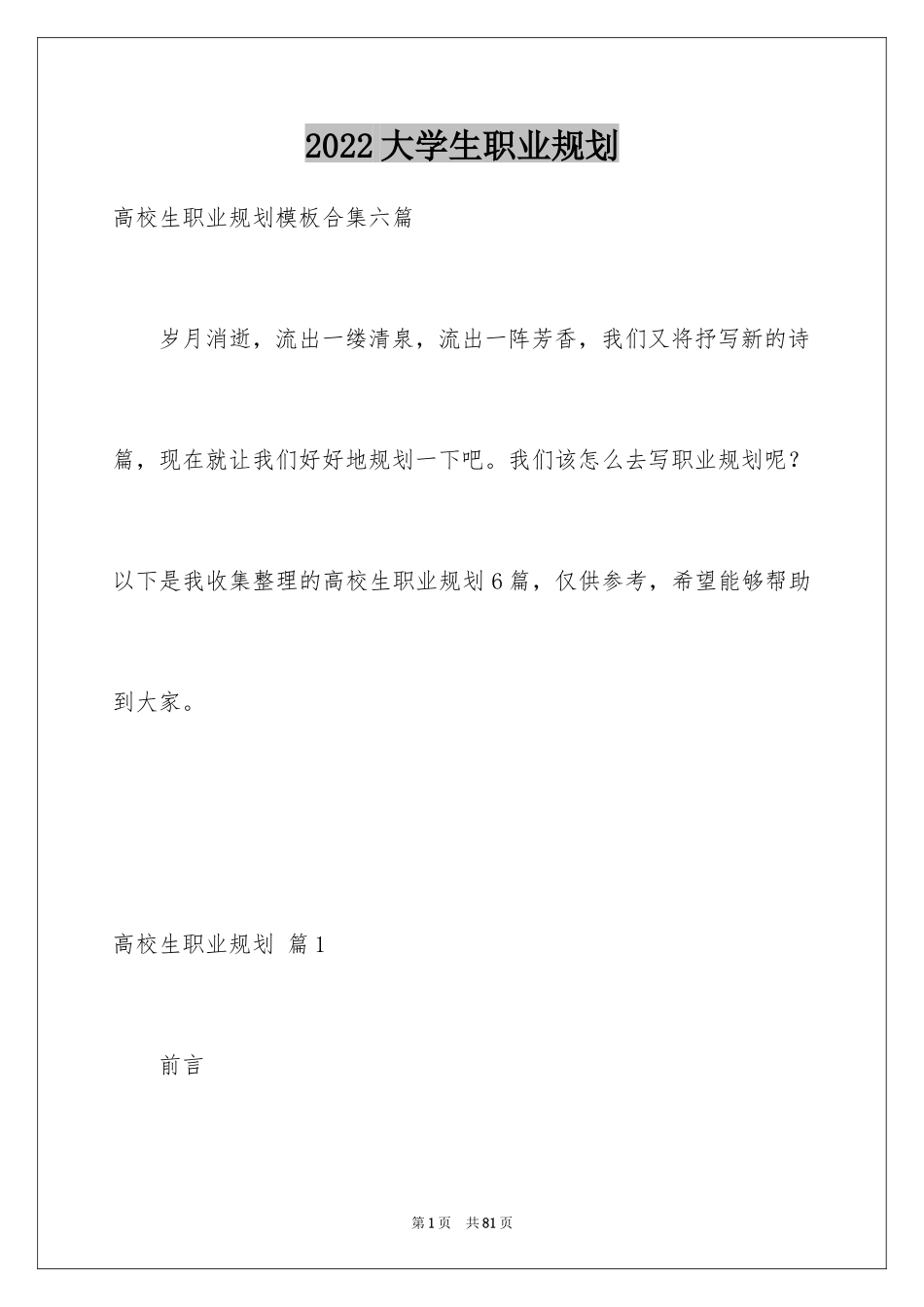 2022 大学生职业规划

高校生职业规划模板合集六篇

岁月消逝，流出一缕清泉，流出一阵芳香，我们又将抒写新的诗篇，现在就让我们好好地规划一下吧。我们该怎么去写职业规划呢？以下是我收集整理的高校生职业规划 6 篇，仅供参考，希望能够帮助到大家。

高校生职业规划 篇 1

前言

第 1 页 共 81 页